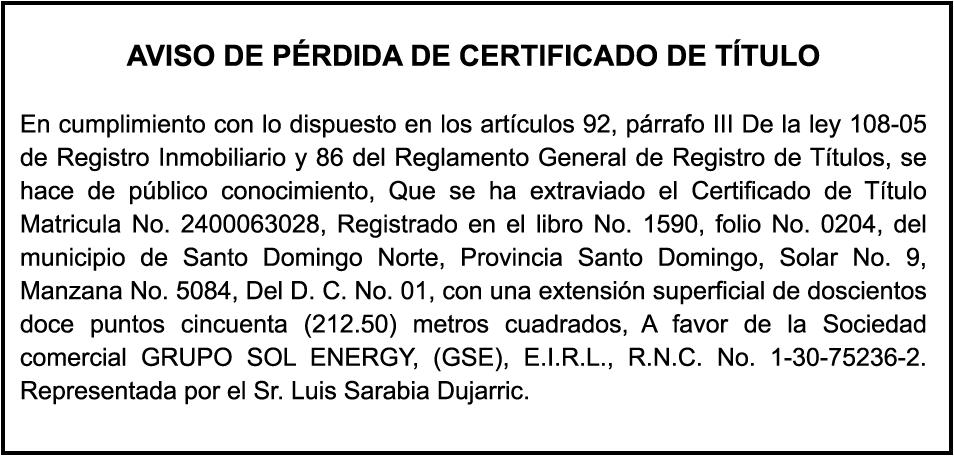 AVISO DE PÉRDIDA DE CERTIFICADO DE TÍTULO

En cumplimiento con lo dispuesto en los artículos 92, párrafo III De la ley 108-05 de Registro Inmobiliario y 86 del Reglamento General de Registro de Títulos, se hace de público conocimiento, Que se ha extraviado el Certificado de Título Matricula No. 2400063028, Registrado en el libro No. 1590, folio No. 0204, del municipio de Santo Domingo Norte, Provincia Santo Domingo, Solar No. 9, Manzana No. 5084, Del D. C. No. 01, con una extensión superficial de doscientos doce puntos cincuenta (212.50) metros cuadrados, A favor de la Sociedad comercial GRUPO SOL ENERGY, (GSE), E.I.R.L., R.N.C. No. 1-30-75236-2. Representada por el Sr. Luis Sarabia Dujarric.